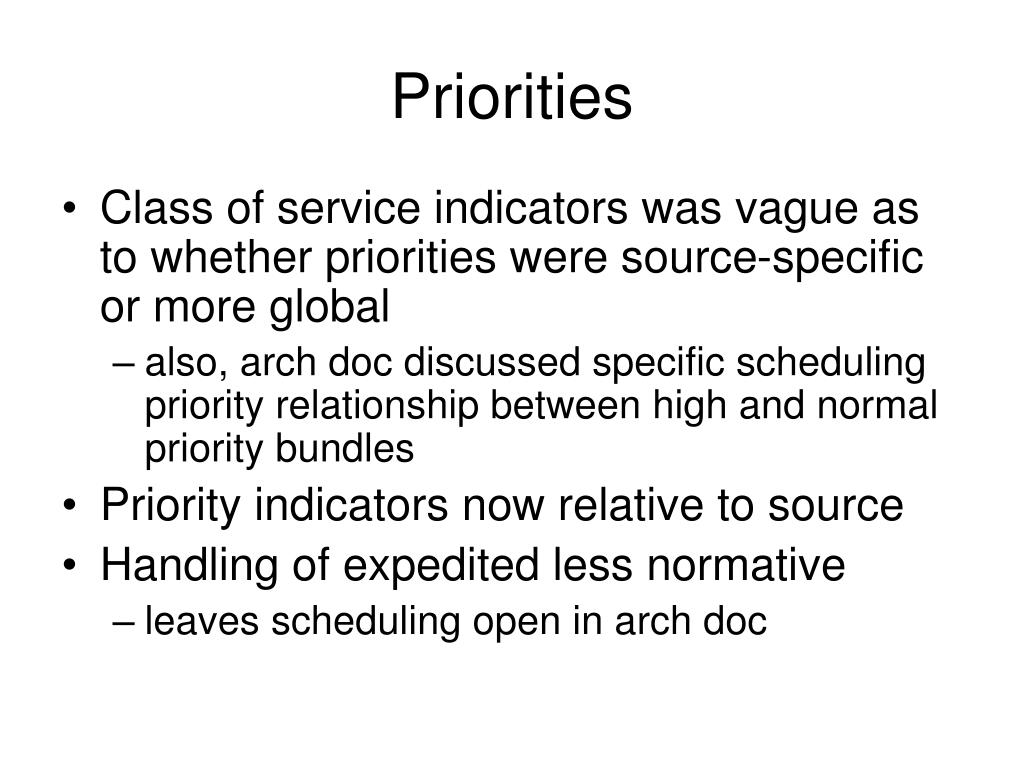 Priorities

• Class of service indicators was vague as to whether priorities were source-specific or more global

– also, arch doc discussed specific scheduling priority relationship between high and normal priority bundles

• Priority indicators now relative to source

• Handling of expedited less normative

– leaves scheduling open in arch doc